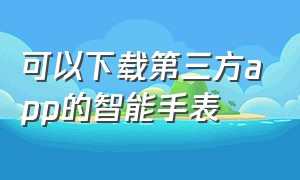 可以下载第三方app的智能手表